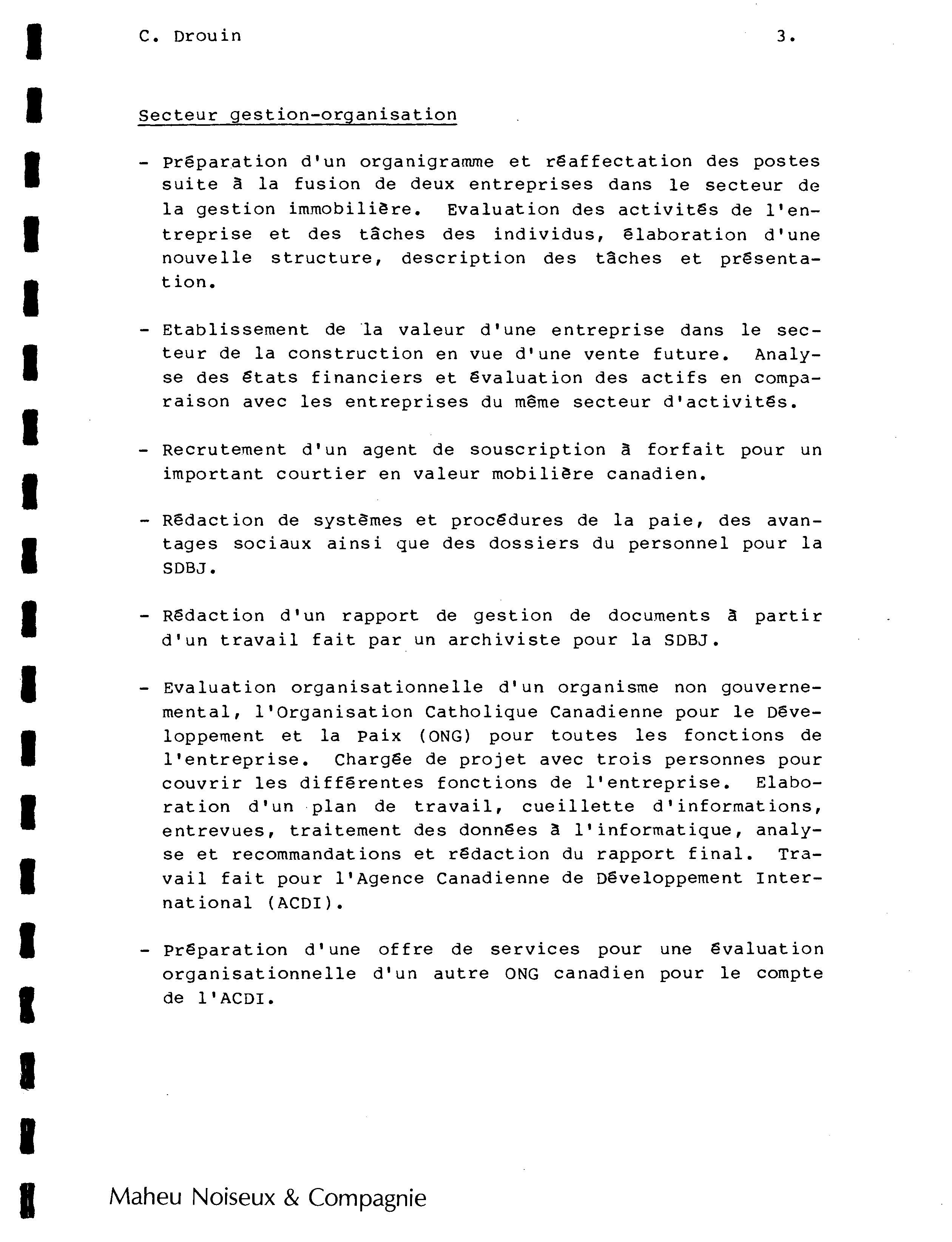 C. Drouin 3.

Secteur gestion-organisation

- Préparation d'un organigramme et réaffectation des postes suite à la fusion de deux entreprises dans le secteur de la gestion immobilière. Evaluation des activités de l'entreprise et des tâches des individus, élaboration d'une nouvelle structure, description des tâches et présentation.

- Etablissement de la valeur d'une entreprise dans le secteur de la construction en vue d'une vente future. Analyse des états financiers et évaluation des actifs en comparaison avec les entreprises du même secteur d'activités.

- Recrutement d'un agent de souscription à forfait pour un important courtier en valeur mobilière canadien.

- Rédaction de systèmes et procédures de la paie, des avantages sociaux ainsi que des dossiers du personnel pour la SDBJ.

- Rédaction d'un rapport de gestion de documents à partir d'un travail fait par un archiviste pour la SDBJ.

- Evaluation organisationnelle d'un organisme non gouvernemental, l'Organisation Catholique Canadienne pour le Développement et la Paix (ONG) pour toutes les fonctions de l'entreprise. Chargée de projet avec trois personnes pour couvrir les différentes fonctions de l'entreprise. Elaboration d'un plan de travail, cueillette d'informations, entrevues, traitement des données à l'informatique, analyse et recommandations et rédaction du rapport final. Travail fait pour l'Agence Canadienne de Développement International (ACDI).

- Préparation d'une offre de services pour une évaluation organisationnelle d'un autre ONG canadien pour le compte de l'ACDI.

Maheu Noiseux & Compagnie